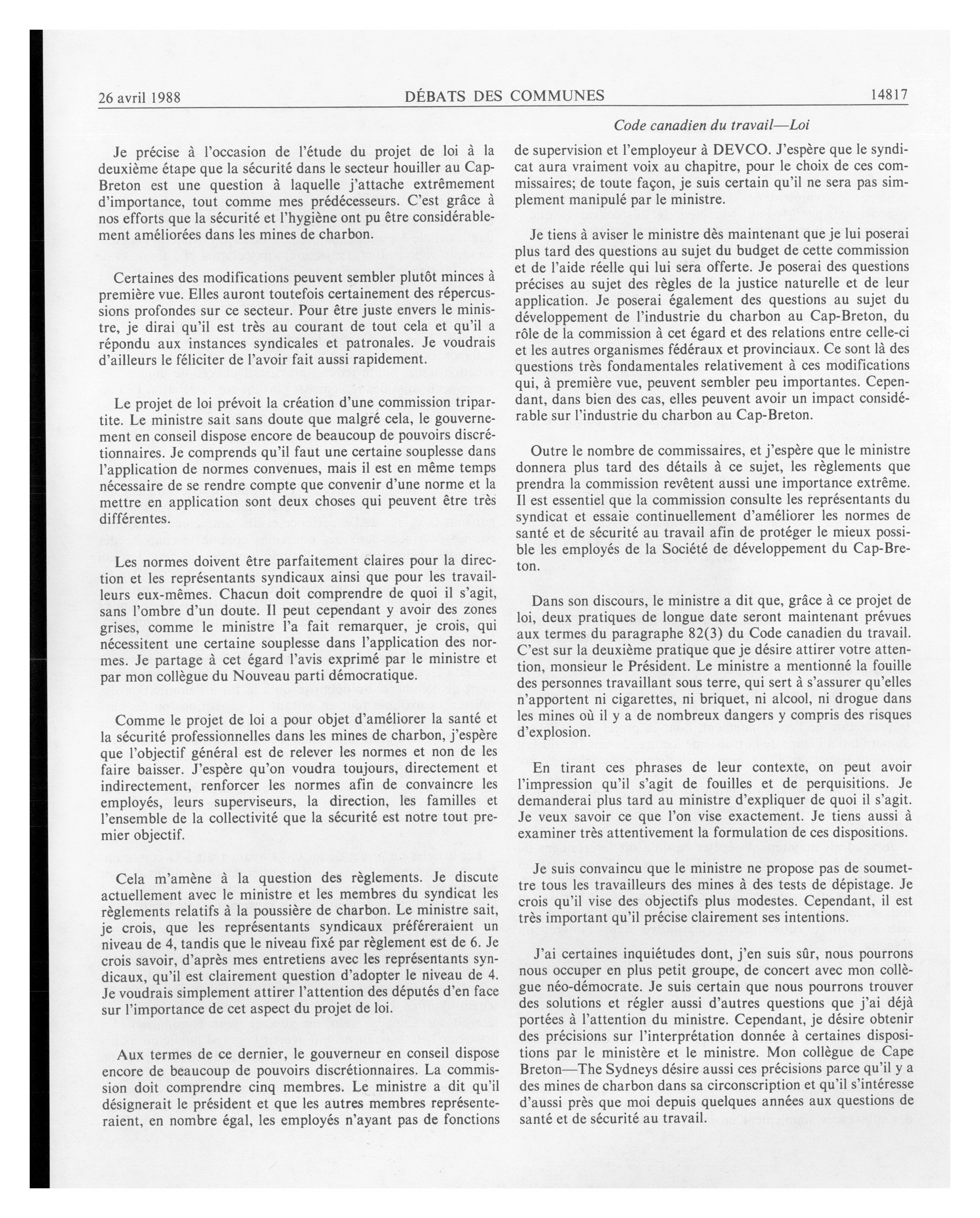 26 avril 1988 DÉBATS DES COMMUNES 14817

Code canadien du travail—Loi

Je précise à l'occasion de l'étude du projet de loi à la deuxième étape que la sécurité dans le secteur houiller au Cap-Breton est une question à laquelle j'attache extrêmement d'importance, tout comme mes prédécesseurs. C'est grâce à nos efforts que la sécurité et l'hygiène ont pu être considérablement améliorées dans les mines de charbon.

Certaines des modifications peuvent sembler plutôt minces à première vue. Elles auront toutefois certainement des répercussions profondes sur ce secteur. Pour être juste envers le ministre, je dirai qu'il est très au courant de tout cela et qu'il a répondu aux instances syndicales et patronales. Je voudrais d'ailleurs le féliciter de l'avoir fait aussi rapidement.

Le projet de loi prévoit la création d'une commission tripartite. Le ministre sait sans doute que malgré cela, le gouvernement en conseil dispose encore de beaucoup de pouvoirs discrétionnaires. Je comprends qu'il faut une certaine souplesse dans l'application de normes convenues, mais il est en même temps nécessaire de se rendre compte que convenir d'une norme et la mettre en application sont deux choses qui peuvent être très différentes.

Les normes doivent être parfaitement claires pour la direction et les représentants syndicaux ainsi que pour les travailleurs eux-mêmes. Chacun doit comprendre de quoi il s'agit, sans l'ombre d'un doute. Il peut cependant y avoir des zones grises, comme le ministre l'a fait remarquer, je crois, qui nécessitent une certaine souplesse dans l'application des normes. Je partage à cet égard l'avis exprimé par le ministre et par mon collègue du Nouveau parti démocratique.

Comme le projet de loi a pour objet d'améliorer la santé et la sécurité professionnelles dans les mines de charbon, j'espère que l'objectif général est de relever les normes et non de les faire baisser. J'espère qu'on voudra toujours, directement et indirectement, renforcer les normes afin de convaincre les employés, leurs superviseurs, la direction, les familles et l'ensemble de la collectivité que la sécurité est notre tout premier objectif.

Cela m'amène à la question des règlements. Je discute actuellement avec le ministre et les membres du syndicat les règlements relatifs à la poussière de charbon. Le ministre sait, je crois, que les représentants syndicaux préféreraient un niveau de 4, tandis que le niveau fixé par règlement est de 6. Je crois savoir, d'après mes entretiens avec les représentants syndicaux, qu'il est clairement question d'adopter le niveau de 4. Je voudrais simplement attirer l'attention des députés d'en face sur l'importance de cet aspect du projet de loi.

Aux termes de ce dernier, le gouverneur en conseil dispose encore de beaucoup de pouvoirs discrétionnaires. La commission doit comprendre cinq membres. Le ministre a dit qu'il désignerait le président et que les autres membres représenteraient, en nombre égal, les employés n'ayant pas de fonctions de supervision et l'employeur à DEVCO. J'espère que le syndicat aura vraiment voix au chapitre, pour le choix de ces commissaires; de toute façon, je suis certain qu'il ne sera pas simplement manipulé par le ministre.

Je tiens à aviser le ministre dès maintenant que je lui poserai plus tard des questions au sujet du budget de cette commission et de l'aide réelle qui lui sera offerte. Je poserai des questions précises au sujet des règles de la justice naturelle et de leur application. Je poserai également des questions au sujet du développement de l'industrie du charbon au Cap-Breton, du rôle de la commission à cet égard et des relations entre celle-ci et les autres organismes fédéraux et provinciaux. Ce sont là des questions très fondamentales relativement à ces modifications qui, à première vue, peuvent sembler peu importantes. Cependant, dans bien des cas, elles peuvent avoir un impact considérable sur l'industrie du charbon au Cap-Breton.

Outre le nombre de commissaires, et j'espère que le ministre donnera plus tard des détails à ce sujet, les règlements que prendra la commission revêtent aussi une importance extrême. Il est essentiel que la commission consulte les représentants du syndicat et essaie continuellement d'améliorer les normes de santé et de sécurité au travail afin de protéger le mieux possible les employés de la Société de développement du Cap-Breton.

Dans son discours, le ministre a dit que, grâce à ce projet de loi, deux pratiques de longue date seront maintenant prévues aux termes du paragraphe 82(3) du Code canadien du travail. C'est sur la deuxième pratique que je désire attirer votre attention, monsieur le Président. Le ministre a mentionné la fouille des personnes travaillant sous terre, qui sert à s'assurer qu'elles n'apportent ni cigarettes, ni briquet, ni alcool, ni drogue dans les mines où il y a de nombreux dangers y compris des risques d'explosion.

En tirant ces phrases de leur contexte, on peut avoir l'impression qu'il s'agit de fouilles et de perquisitions. Je demanderai plus tard au ministre d'expliquer de quoi il s'agit. Je veux savoir ce que l'on vise exactement. Je tiens aussi à examiner très attentivement la formulation de ces dispositions.

Je suis convaincu que le ministre ne propose pas de soumettre tous les travailleurs des mines à des tests de dépistage. Je crois qu'il vise des objectifs plus modestes. Cependant, il est très important qu'il précise clairement ses intentions.

J'ai certaines inquiétudes dont, j'en suis sûr, nous pourrons nous occuper en plus petit groupe, de concert avec mon collègue néo-démocrate. Je suis certain que nous pourrons trouver des solutions et régler aussi d'autres questions que j'ai déjà portées à l'attention du ministre. Cependant, je désire obtenir des précisions sur l'interprétation donnée à certaines dispositions par le ministère et le ministre. Mon collègue de Cape Breton—The Sydneys désire aussi ces précisions parce qu'il y a des mines de charbon dans sa circonscription et qu'il s'intéresse d'aussi près que moi depuis quelques années aux questions de santé et de sécurité au travail.